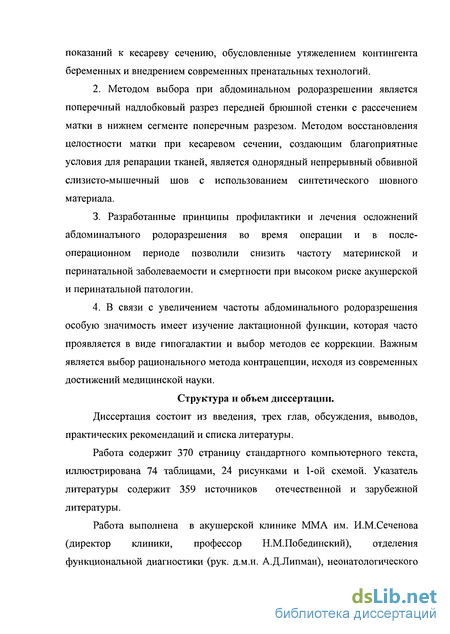 показаний к кесареву сечению, обусловленные утяжелением контингента беременных и внедрением современных пренатальных технологий.

2. Методом выбора при абдоминальном родоразрешении является поперечный надлобковый разрез передней брюшной стенки с рассечением матки в нижнем сегменте поперечным разрезом. Методом восстановления целостности матки при кесаревом сечении, создающим благоприятные условия для репарации тканей, является однорядный непрерывный обвивной слизисто-мышечный шов с использованием синтетического шовного материала.

3. Разработанные принципы профилактики и лечения осложнений абдоминального родоразрешения во время операции и в послеоперационном периоде позволили снизить частоту материнской и перинатальной заболеваемости и смертности при высоком риске акушерской и перинатальной патологии.

4. В связи с увеличением частоты абдоминального родоразрешения особую значимость имеет изучение лактационной функции, которая часто проявляется в виде гипогалактии и выбор методов ее коррекции. Важным является выбор рационального метода контрацепции, исходя из современных достижений медицинской науки.

Структура и объем диссертации.

Диссертация состоит из введения, трех глав, обсуждения, выводов, практических рекомендаций и списка литературы.

Работа содержит 370 страницу стандартного компьютерного текста, иллюстрирована 74 таблицами, 24 рисунками и 1-ой схемой. Указатель литературы содержит 359 источников отечественной и зарубежной литературы.

Работа выполнена в акушерской клинике ММА им. И.М.Сеченова (директор клиники, профессор Н.М.Побединский), отделения функциональной диагностики (рук. д.м.н. А.Д.Липман), неонатологического

dsLib.net
библиотека диссертаций